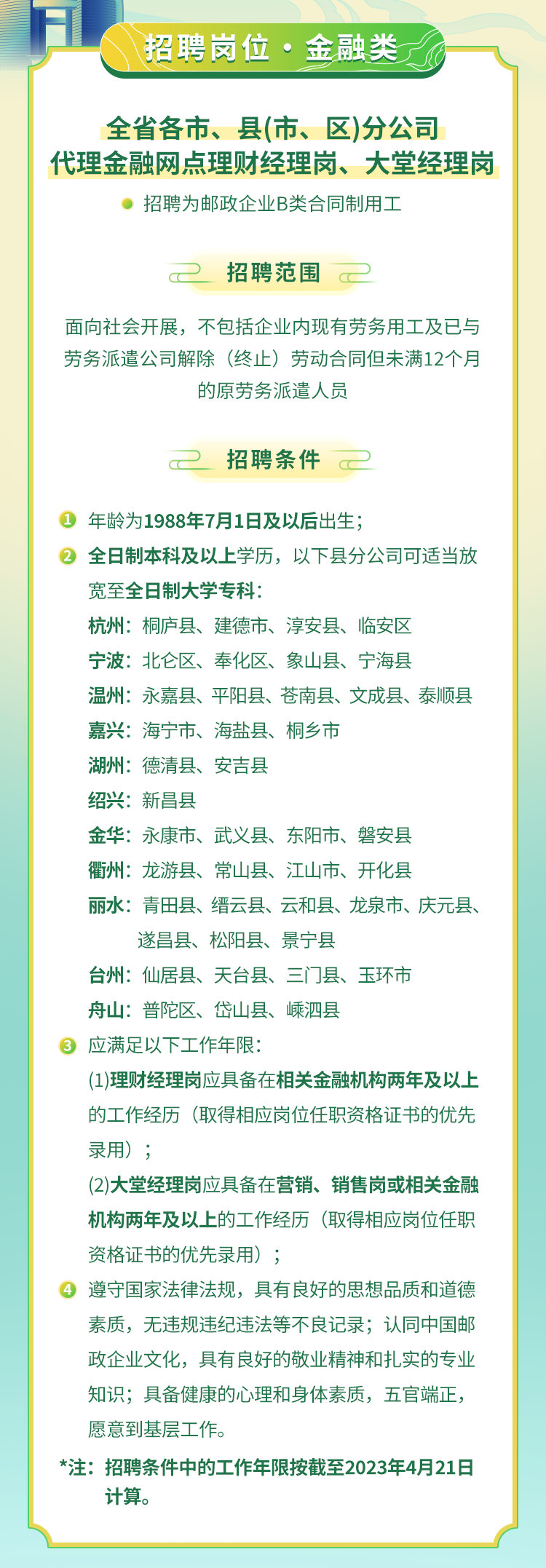 招聘岗位 · 金融类

全省各市、县(市、区)分公司
代理金融网点理财经理岗、大堂经理岗

招聘为邮政企业B类合同制用工

招聘范围

面向社会开展，不包括企业内现有劳务用工及已与劳务派遣公司解除（终止）劳动合同但未满12个月的原劳务派遣人员

招聘条件

1 年龄为1988年7月1日及以后出生；

2 全日制本科及以上学历，以下县分公司可适当放宽至全日制大学专科：
杭州：桐庐县、建德市、淳安县、临安区
宁波：北仑区、奉化区、象山县、宁海县
温州：永嘉县、平阳县、苍南县、文成县、泰顺县
嘉兴：海宁市、海盐县、桐乡市
湖州：德清县、安吉县
绍兴：新昌县
金华：永康市、武义县、东阳市、磐安县
衢州：龙游县、常山县、江山市、开化县
丽水：青田县、缙云县、云和县、龙泉市、庆元县、遂昌县、松阳县、景宁县
台州：仙居县、天台县、三门县、玉环市
舟山：普陀区、岱山县、嵊泗县

3 应满足以下工作年限：
(1)理财经理岗应具备在相关金融机构两年及以上的工作经历（取得相应岗位任职资格证书的优先录用）；
(2)大堂经理岗应具备在营销、销售岗或相关金融机构两年及以上的工作经历（取得相应岗位任职资格证书的优先录用）；

4 遵守国家法律法规，具有良好的思想品质和道德素质，无违规违纪违法等不良记录；认同中国邮政企业文化，具有良好的敬业精神和扎实的专业知识；具备健康的心理和身体素质，五官端正，愿意到基层工作。

*注：招聘条件中的工作年限按截至2023年4月21日计算。